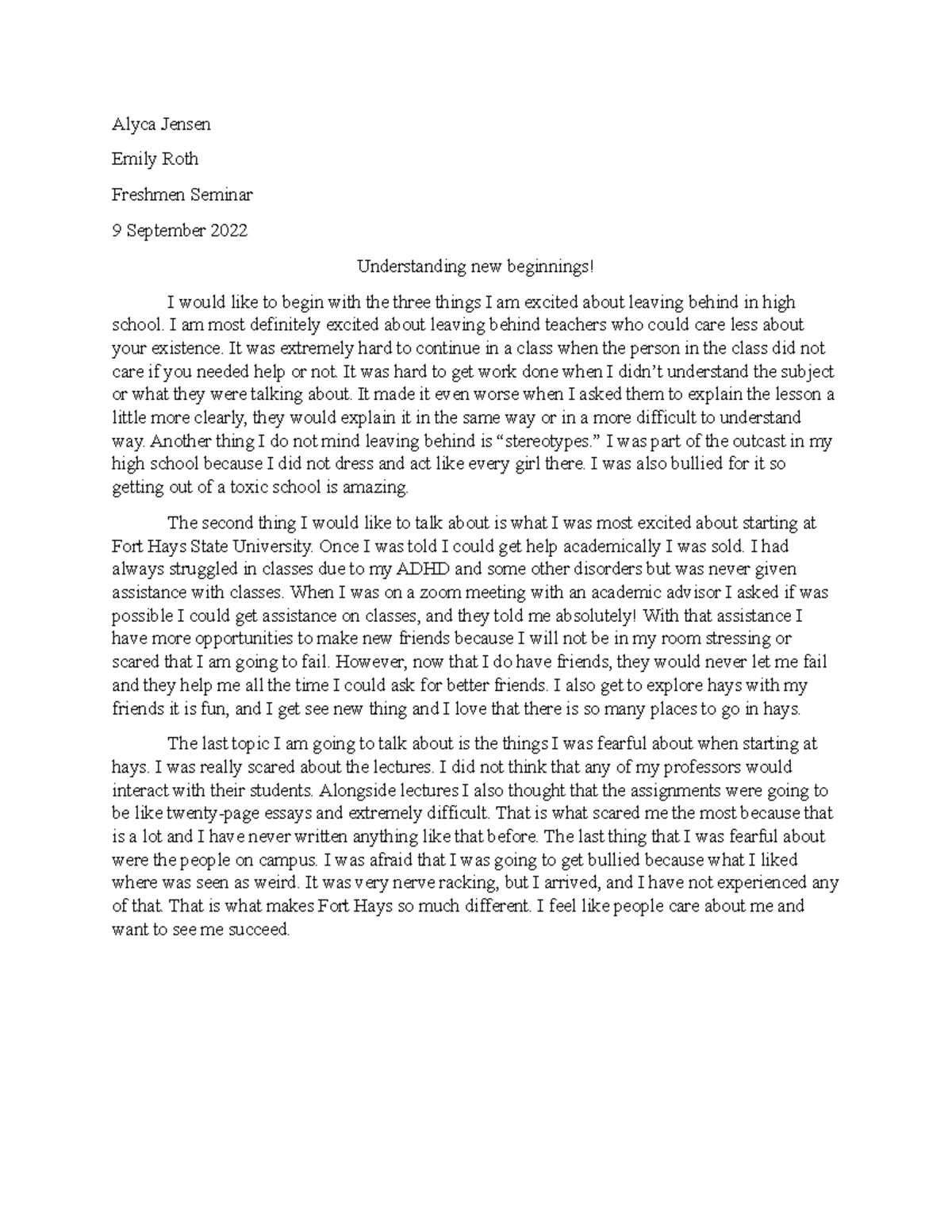 Alyca Jensen

Emily Roth

Freshmen Seminar

9 September 2022

Understanding new beginnings!

I would like to begin with the three things I am excited about leaving behind in high school. I am most definitely excited about leaving behind teachers who could care less about your existence. It was extremely hard to continue in a class when the person in the class did not care if you needed help or not. It was hard to get work done when I didn't understand the subject or what they were talking about. It made it even worse when I asked them to explain the lesson a little more clearly, they would explain it in the same way or in a more difficult to understand way. Another thing I do not mind leaving behind is "stereotypes." I was part of the outcast in my high school because I did not dress and act like every girl there. I was also bullied for it so getting out of a toxic school is amazing.

The second thing I would like to talk about is what I was most excited about starting at Fort Hays State University. Once I was told I could get help academically I was sold. I had always struggled in classes due to my ADHD and some other disorders but was never given assistance with classes. When I was on a zoom meeting with an academic advisor I asked if was possible I could get assistance on classes, and they told me absolutely! With that assistance I have more opportunities to make new friends because I will not be in my room stressing or scared that I am going to fail. However, now that I do have friends, they would never let me fail and they help me all the time I could ask for better friends. I also get to explore hays with my friends it is fun, and I get see new thing and I love that there is so many places to go in hays.

The last topic I am going to talk about is the things I was fearful about when starting at hays. I was really scared about the lectures. I did not think that any of my professors would interact with their students. Alongside lectures I also thought that the assignments were going to be like twenty-page essays and extremely difficult. That is what scared me the most because that is a lot and I have never written anything like that before. The last thing that I was fearful about were the people on campus. I was afraid that I was going to get bullied because what I liked where was seen as weird. It was very nerve racking, but I arrived, and I have not experienced any of that. That is what makes Fort Hays so much different. I feel like people care about me and want to see me succeed.